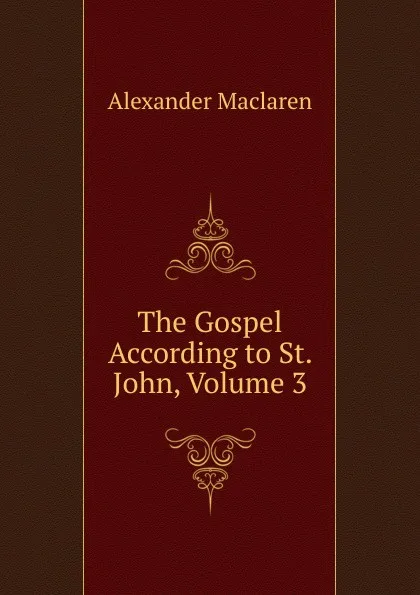 Alexander Maclaren

The Gospel According to St. John, Volume 3